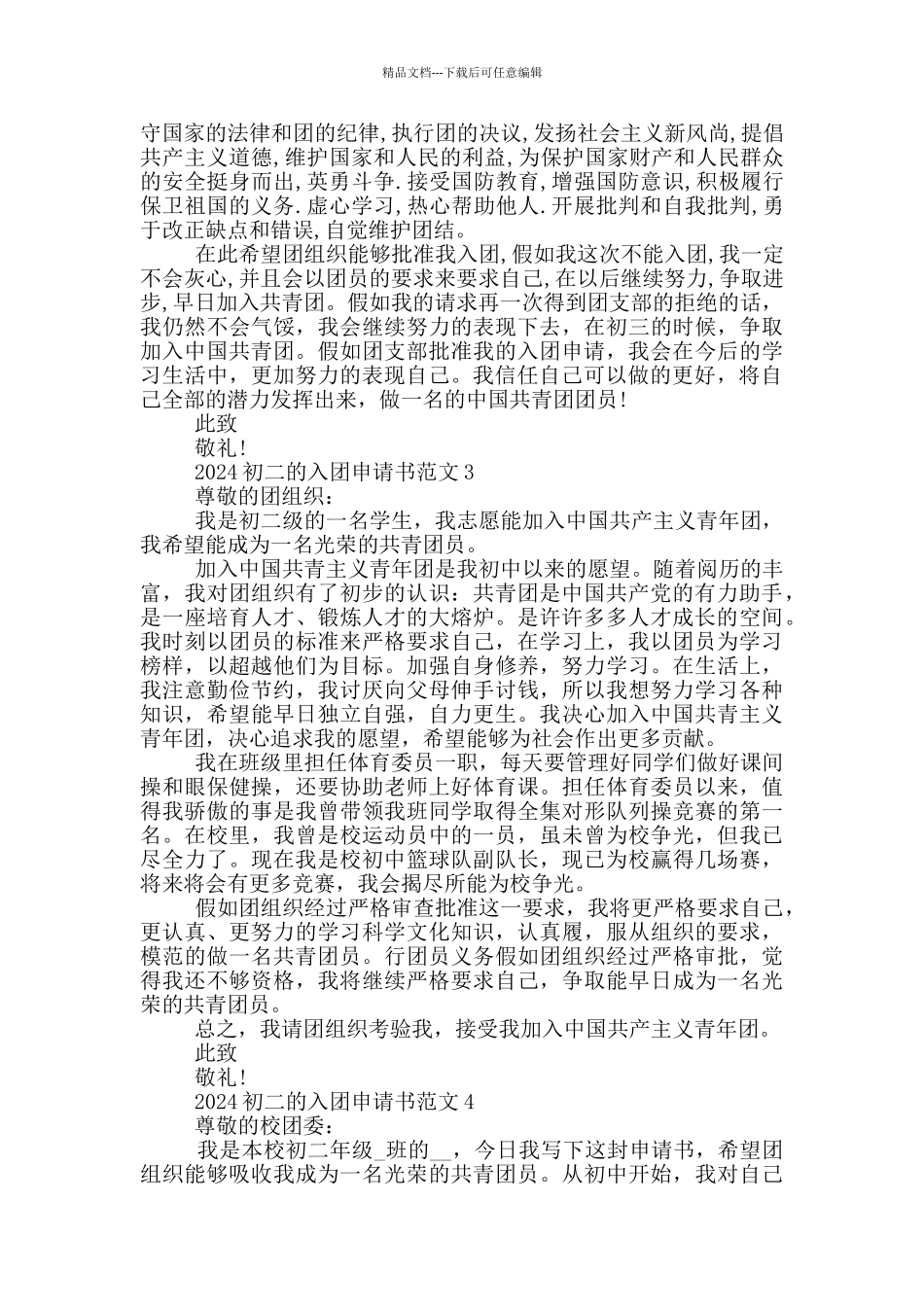 精品文档---下载后可任意编辑

守国家的法律和团的纪律,执行团的决议,发扬社会主义新风尚,提倡共产主义道德,维护国家和人民的利益,为保护国家财产和人民群众的安全挺身而出,英勇斗争.接受国防教育,增强国防意识,积极履行保卫祖国的义务.虚心学习,热心帮助他人.开展批判和自我批判,勇于改正缺点和错误,自觉维护团结。

在此希望团组织能够批准我入团,假如我这次不能入团,我一定不会灰心,并且会以团员的要求来要求自己,在以后继续努力,争取进步,早日加入共青团。假如我的请求再一次得到团支部的拒绝的话,我仍然不会气馁,我会继续努力的表现下去，在初三的时候，争取加入中国共青团。假如团支部批准我的入团申请，我会在今后的学习生活中，更加努力的表现自己。我信任自己可以做的更好，将自己全部的潜力发挥出来，做一名的中国共青团团员!

此致

敬礼!

2024 初二的入团申请书范文 3

尊敬的团组织：

我是初二级的一名学生，我志愿能加入中国共产主义青年团，我希望能成为一名光荣的共青团员。

加入中国共青主义青年团是我初中以来的愿望。随着阅历的丰富，我对团组织有了初步的认识：共青团是中国共产党的有力助手，是一座培育人才、锻炼人才的大熔炉。是许许多多人才成长的空间。我时刻以团员的标准来严格要求自己，在学习上，我以团员为学习榜样，以超越他们为目标。加强自身修养，努力学习。在生活上，我注意勤俭节约，我讨厌向父母伸手讨钱，所以我想努力学习各种知识，希望能早日独立自强，自力更生。我决心加入中国共青主义青年团，决心追求我的愿望，希望能够为社会作出更多贡献。

我在班级里担任体育委员一职，每天要管理好同学们做好课间操和眼保健操，还要协助老师上好体育课。担任体育委员以来，值得我骄傲的事是我曾带领我班同学取得全集对形队列操竞赛的第一名。在校里，我曾是校运动员中的一员，虽未曾为校争光，但我已尽全力了。现在我是校初中篮球队副队长，现已为校赢得几场赛，将来将会有更多竞赛，我会揭尽所能为校争光。

假如团组织经过严格审查批准这一要求，我将更严格要求自己，更认真、更努力的学习科学文化知识，认真履，服从组织的要求，模范的做一名共青团员。行团员义务假如团组织经过严格审批，觉得我还不够资格，我将继续严格要求自己，争取能早日成为一名光荣的共青团员。

总之，我请团组织考验我，接受我加入中国共产主义青年团。

此致

敬礼!

2024 初二的入团申请书范文 4

尊敬的校团委：

我是本校初二年级_班的__，今日我写下这封申请书，希望团组织能够吸收我成为一名光荣的共青团员。从初中开始，我对自己